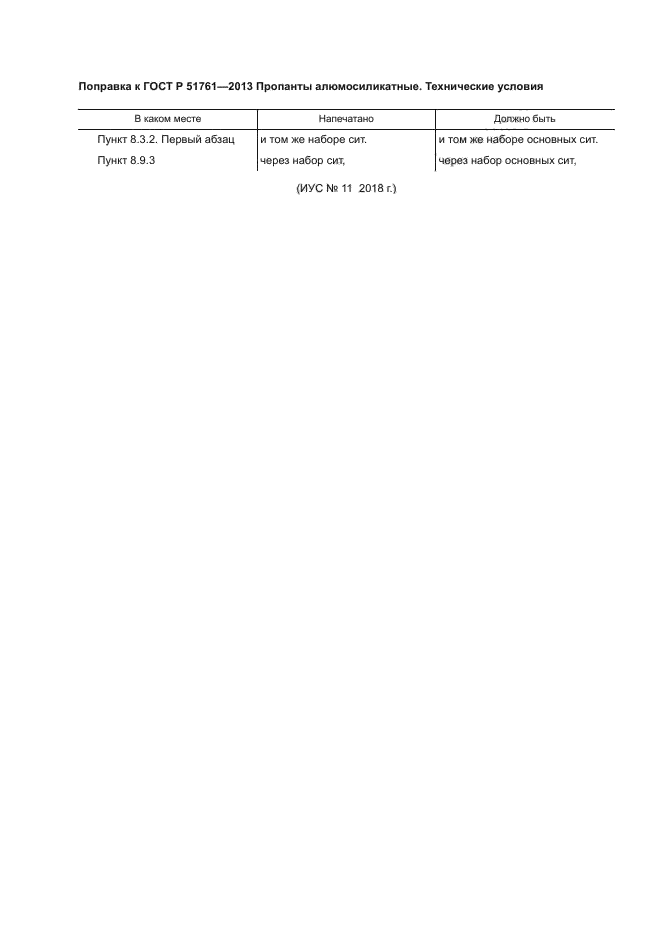 Поправка к ГОСТ Р 51761—2013 Пропанты алюмосиликатные. Технические условия

| В каком месте | Напечатано | Должно быть |
|---|---|---|
| Пункт 8.3.2. Первый абзац | и том же наборе сит. | и том же наборе основных сит. |
| Пункт 8.9.3 | через набор сит, | через набор основных сит, |

(ИУС № 11 2018 г.)